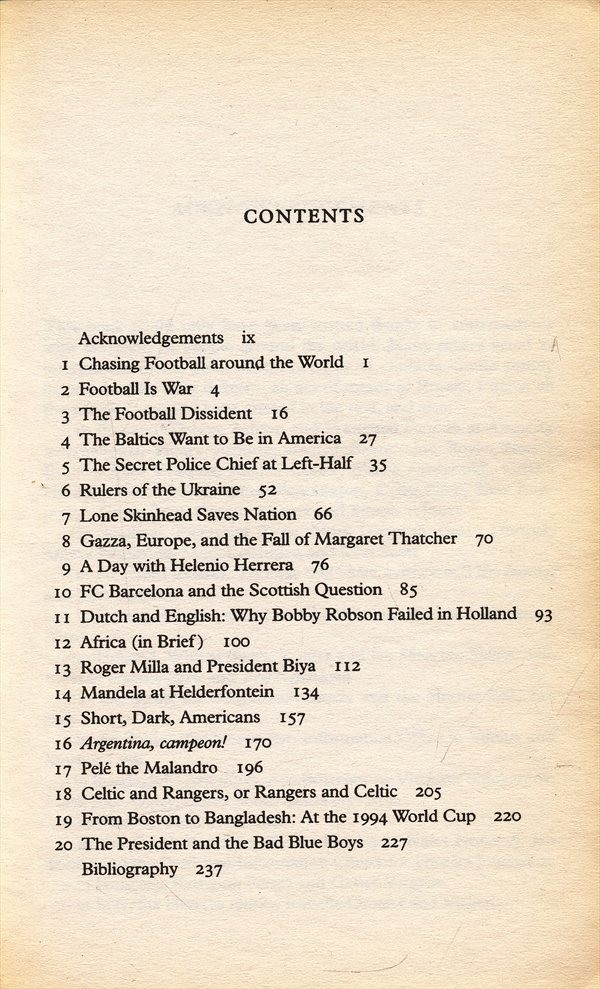 CONTENTS

Acknowledgements ix
1 Chasing Football around the World 1
2 Football Is War 4
3 The Football Dissident 16
4 The Baltics Want to Be in America 27
5 The Secret Police Chief at Left-Half 35
6 Rulers of the Ukraine 52
7 Lone Skinhead Saves Nation 66
8 Gazza, Europe, and the Fall of Margaret Thatcher 70
9 A Day with Helenio Herrera 76
10 FC Barcelona and the Scottish Question 85
11 Dutch and English: Why Bobby Robson Failed in Holland 93
12 Africa (in Brief) 100
13 Roger Milla and President Biya 112
14 Mandela at Helderfontein 134
15 Short, Dark, Americans 157
16 Argentina, campeon! 170
17 Pelé the Malandro 196
18 Celtic and Rangers, or Rangers and Celtic 205
19 From Boston to Bangladesh: At the 1994 World Cup 220
20 The President and the Bad Blue Boys 227
Bibliography 237